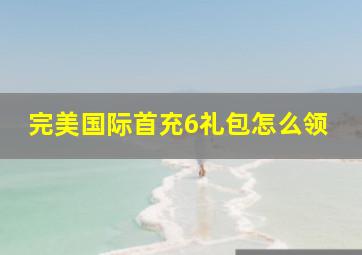 完美国际首充6礼包怎么领